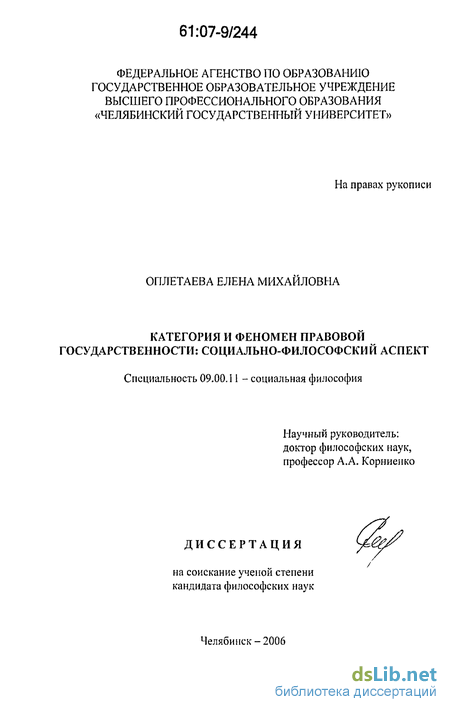 61:07-9/244

ФЕДЕРАЛЬНОЕ АГЕНСТВО ПО ОБРАЗОВАНИЮ
ГОСУДАРСТВЕННОЕ ОБРАЗОВАТЕЛЬНОЕ УЧРЕЖДЕНИЕ
ВЫСШЕГО ПРОФЕССИОНАЛЬНОГО ОБРАЗОВАНИЯ
«ЧЕЛЯБИНСКИЙ ГОСУДАРСТВЕННЫЙ УНИВЕРСИТЕТ»

На правах рукописи

ОПЛЕТАЕВА ЕЛЕНА МИХАЙЛОВНА

КАТЕГОРИЯ И ФЕНОМЕН ПРАВОВОЙ
ГОСУДАРСТВЕННОСТИ: СОЦИАЛЬНО-ФИЛОСОФСКИЙ АСПЕКТ

Специальность 09.00.11 – социальная философия

Научный руководитель:
доктор философских наук,
профессор А.А. Корниенко

ДИССЕРТАЦИЯ

на соискание ученой степени
кандидата философских наук

Челябинск – 2006

dsLib.net
библиотека диссертаций